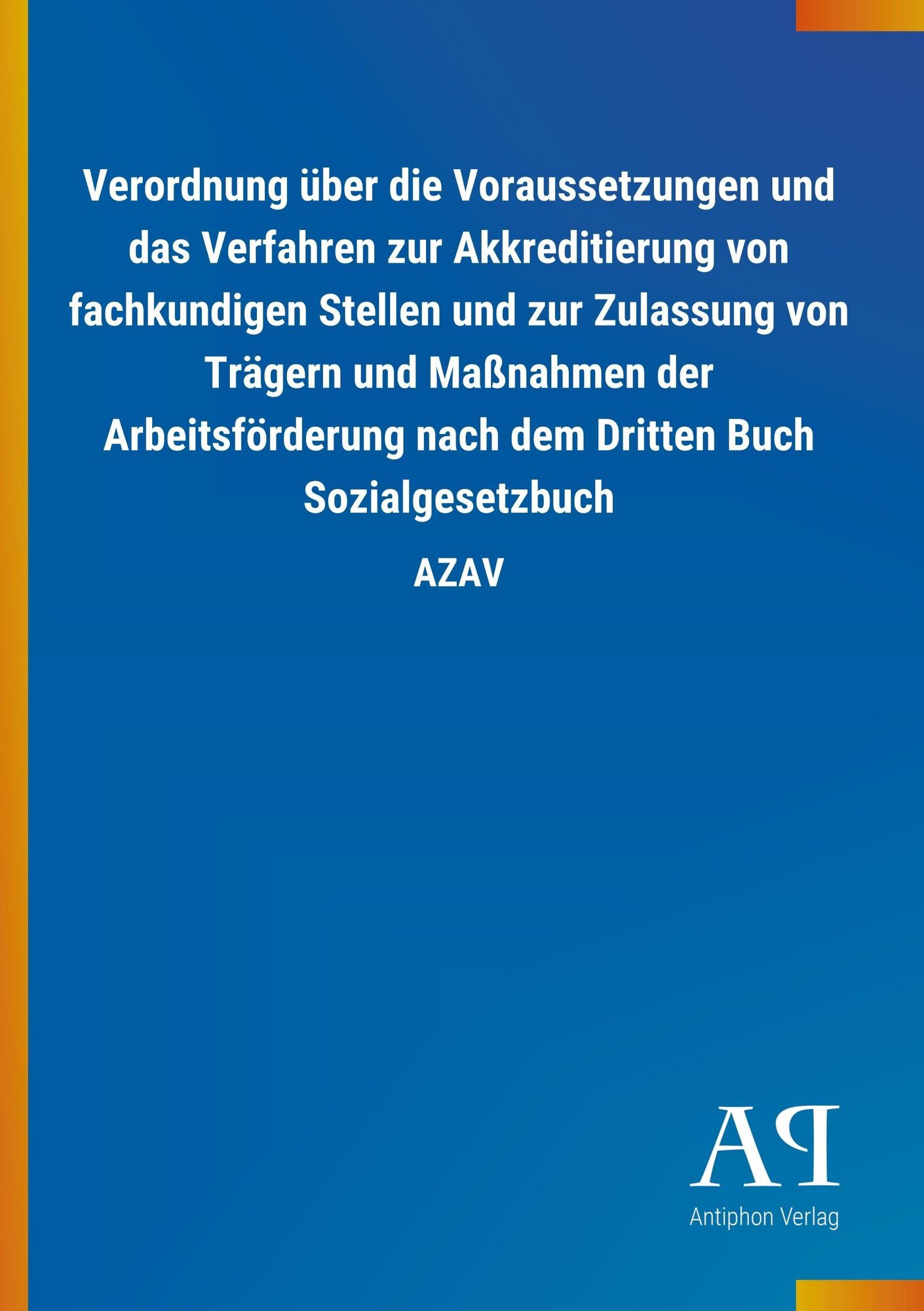 Verordnung über die Voraussetzungen und das Verfahren zur Akkreditierung von fachkundigen Stellen und zur Zulassung von Trägern und Maßnahmen der Arbeitsförderung nach dem Dritten Buch Sozialgesetzbuch

AZAV

AP

Antiphon Verlag